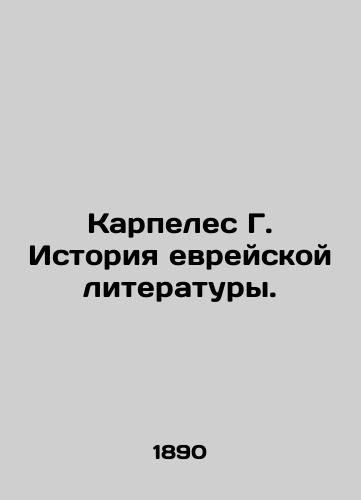 Карпелес Г. История еврейской литературы.

1890